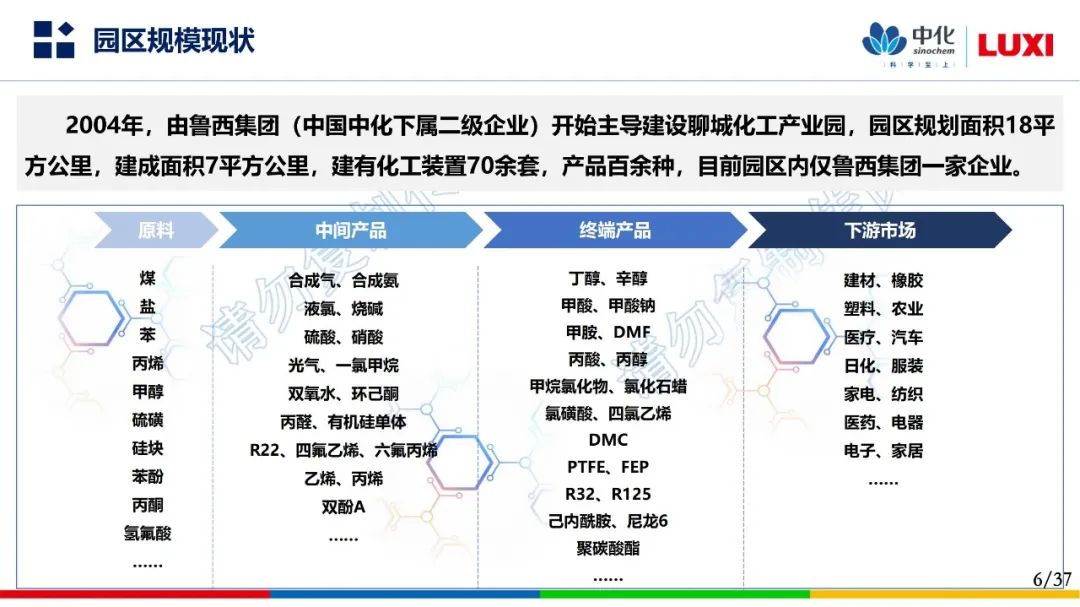 园区规模现状

中化 sinochem 科 学 至 上 LUXI

2004年，由鲁西集团（中国中化下属二级企业）开始主导建设聊城化工产业园，园区规划面积18平方公里，建成面积7平方公里，建有化工装置70余套，产品百余种，目前园区内仅鲁西集团一家企业。

原料

煤
盐
苯
丙烯
甲醇
硫磺
硅块
苯酚
丙酮
氢氟酸
……

中间产品

合成气、合成氨
液氯、烧碱
硫酸、硝酸
光气、一氯甲烷
双氧水、环己酮
丙醛、有机硅单体
R22、四氟乙烯、六氟丙烯
乙烯、丙烯
双酚A
……

终端产品

丁醇、辛醇
甲酸、甲酸钠
甲胺、DMF
丙酸、丙醇
甲烷氯化物、氯化石蜡
氯磺酸、四氯乙烯
DMC
PTFE、FEP
R32、R125
己内酰胺、尼龙6
聚碳酸酯
……

下游市场

建材、橡胶
塑料、农业
医疗、汽车
日化、服装
家电、纺织
医药、电器
电子、家居
……

请勿复制

6/37